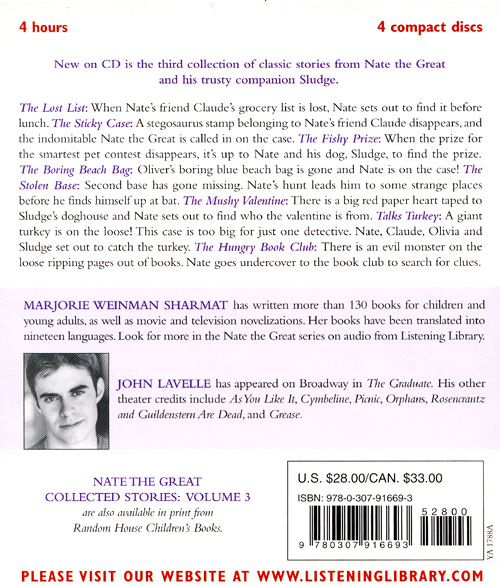 4 hours

4 compact discs

New on CD is the third collection of classic stories from Nate the Great and his trusty companion Sludge.

The Lost List: When Nate's friend Claude's grocery list is lost, Nate sets out to find it before lunch. The Sticky Case: A stegosaurus stamp belonging to Nate's friend Claude disappears, and the indomitable Nate the Great is called in on the case. The Fishy Prize: When the prize for the smartest pet contest disappears, it's up to Nate and his dog, Sludge, to find the prize. The Boring Beach Bag: Oliver's boring blue beach bag is gone and Nate is on the case! The Stolen Base: Second base has gone missing. Nate's hunt leads him to some strange places before he finds himself up at bat. The Mushy Valentine: There is a big red paper heart taped to Sludge's doghouse and Nate sets out to find who the valentine is from. Talks Turkey: A giant turkey is on the loose! This case is too big for just one detective. Nate, Claude, Olivia and Sludge set out to catch the turkey. The Hungry Book Club: There is an evil monster on the loose ripping pages out of books. Nate goes undercover to the book club to search for clues.

MARJORIE WEINMAN SHARMAT has written more than 130 books for children and young adults, as well as movie and television novelizations. Her books have been translated into nineteen languages. Look for more in the Nate the Great series on audio from Listening Library.

JOHN LAVELLE has appeared on Broadway in The Graduate. His other theater credits include As You Like It, Cymbeline, Picnic, Orphans, Rosencrantz and Guildenstern Are Dead, and Grease.

NATE THE GREAT
COLLECTED STORIES: VOLUME 3
are also available in print from
Random House Children's Books.

U.S. $28.00/CAN. $33.00
ISBN: 978-0-307-91669-3
52800
9 780307 916693

YA 1788A

PLEASE VISIT OUR WEBSITE AT WWW.LISTENINGLIBRARY.COM